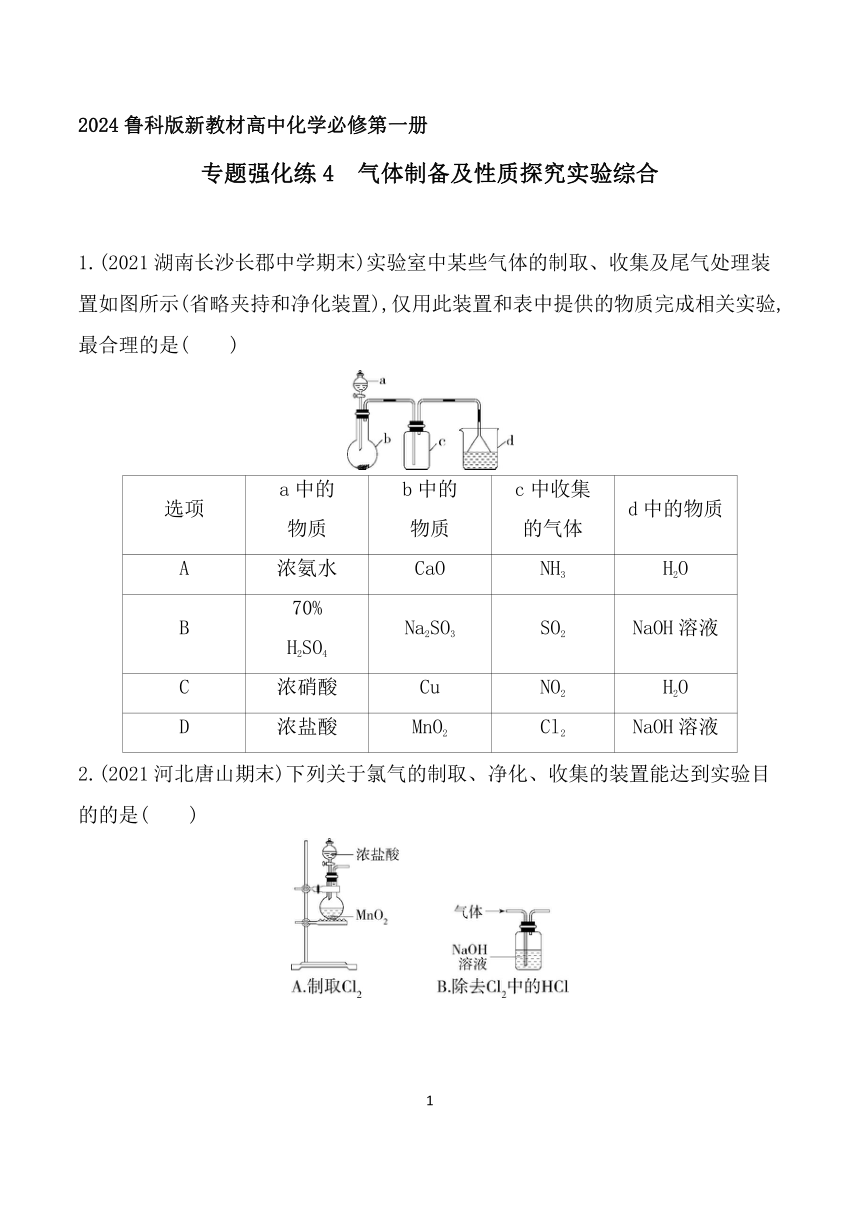 2024 鲁科版新教材高中化学必修第一册

专题强化练 4　气体制备及性质探究实验综合

1.(2021 湖南长沙长郡中学期末)实验室中某些气体的制取、收集及尾气处理装置如图所示(省略夹持和净化装置),仅用此装置和表中提供的物质完成相关实验,最合理的是(　　)

a
b
c
d

| 选项 | a 中的物质 | b 中的物质 | c 中收集的气体 | d 中的物质 |
|---|---|---|---|---|
| A | 浓氨水 | CaO | $NH_3$ | $H_2O$ |
| B | 70% $H_2SO_4$ | $Na_2SO_3$ | $SO_2$ | NaOH 溶液 |
| C | 浓硝酸 | Cu | $NO_2$ | $H_2O$ |
| D | 浓盐酸 | $MnO_2$ | $Cl_2$ | NaOH 溶液 |

2.(2021 河北唐山期末)下列关于氯气的制取、净化、收集的装置能达到实验目的的是(　　)

浓盐酸
$MnO_2$
A.制取$Cl_2$

气体
NaOH 溶液
B.除去$Cl_2$中的HCl

1